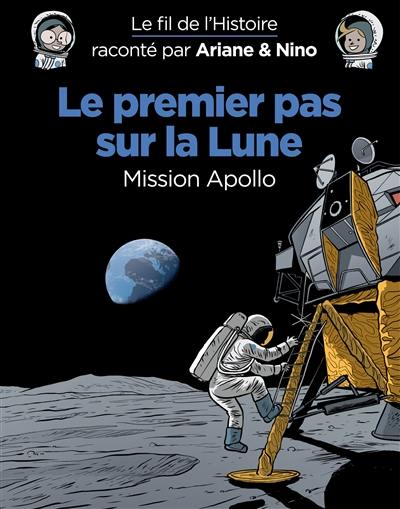 Le fil de l'Histoire
raconté par Ariane & Nino

Le premier pas sur la Lune

Mission Apollo